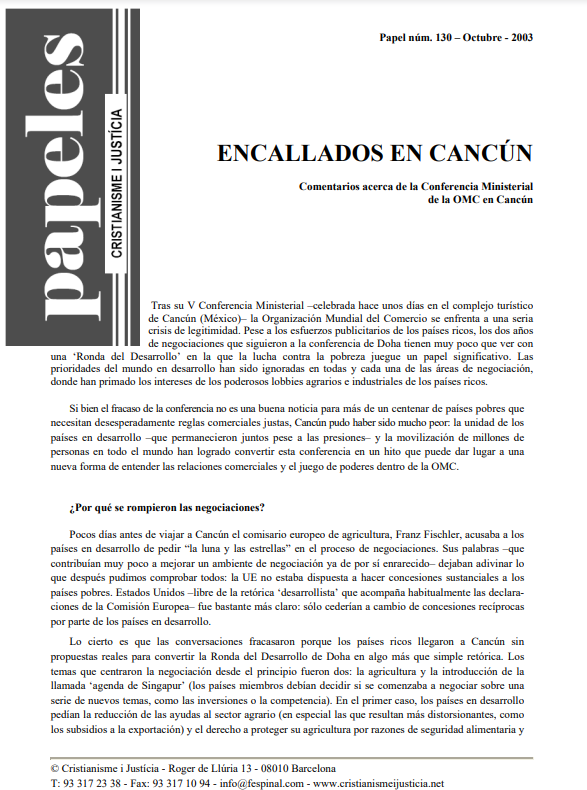 papeles
CRISTIANISME I JUSTÍCIA

Papel núm. 130 – Octubre - 2003

ENCALLADOS EN CANCÚN

Comentarios acerca de la Conferencia Ministerial de la OMC en Cancún

Tras su V Conferencia Ministerial –celebrada hace unos días en el complejo turístico de Cancún (México)– la Organización Mundial del Comercio se enfrenta a una seria crisis de legitimidad. Pese a los esfuerzos publicitarios de los países ricos, los dos años de negociaciones que siguieron a la conferencia de Doha tienen muy poco que ver con una 'Ronda del Desarrollo' en la que la lucha contra la pobreza juegue un papel significativo. Las prioridades del mundo en desarrollo han sido ignoradas en todas y cada una de las áreas de negociación, donde han primado los intereses de los poderosos lobbies agrarios e industriales de los países ricos.

Si bien el fracaso de la conferencia no es una buena noticia para más de un centenar de países pobres que necesitan desesperadamente reglas comerciales justas, Cancún pudo haber sido mucho peor: la unidad de los países en desarrollo –que permanecieron juntos pese a las presiones– y la movilización de millones de personas en todo el mundo han logrado convertir esta conferencia en un hito que puede dar lugar a una nueva forma de entender las relaciones comerciales y el juego de poderes dentro de la OMC.

¿Por qué se rompieron las negociaciones?

Pocos días antes de viajar a Cancún el comisario europeo de agricultura, Franz Fischler, acusaba a los países en desarrollo de pedir "la luna y las estrellas" en el proceso de negociaciones. Sus palabras –que contribuían muy poco a mejorar un ambiente de negociación ya de por sí enrarecido– dejaban adivinar lo que después pudimos comprobar todos: la UE no estaba dispuesta a hacer concesiones sustanciales a los países pobres. Estados Unidos –libre de la retórica 'desarrollista' que acompaña habitualmente las declaraciones de la Comisión Europea– fue bastante más claro: sólo cederían a cambio de concesiones recíprocas por parte de los países en desarrollo.

Lo cierto es que las conversaciones fracasaron porque los países ricos llegaron a Cancún sin propuestas reales para convertir la Ronda del Desarrollo de Doha en algo más que simple retórica. Los temas que centraron la negociación desde el principio fueron dos: la agricultura y la introducción de la llamada 'agenda de Singapur' (los países miembros debían decidir si se comenzaba a negociar sobre una serie de nuevos temas, como las inversiones o la competencia). En el primer caso, los países en desarrollo pedían la reducción de las ayudas al sector agrario (en especial las que resultan más distorsionantes, como los subsidios a la exportación) y el derecho a proteger su agricultura por razones de seguridad alimentaria y

© Cristianisme i Justícia - Roger de Llúria 13 - 08010 Barcelona
T: 93 317 23 38 - Fax: 93 317 10 94 - info@fespinal.com - www.cristianismeijusticia.net